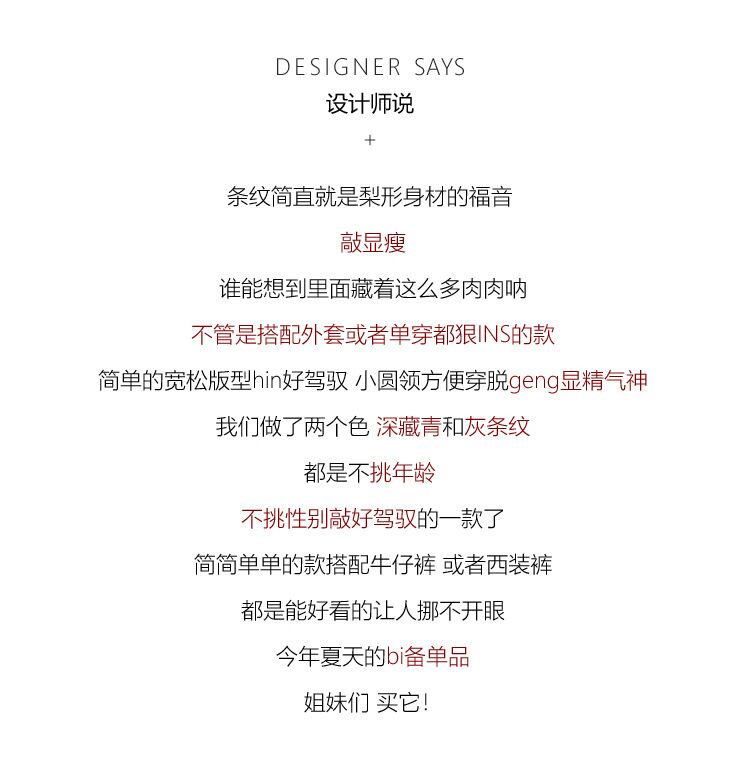 DESIGNER SAYS
设计师说
+

条纹简直就是梨形身材的福音

敲显瘦

谁能想到里面藏着这么多肉肉呐

不管是搭配外套或者单穿都狠INS的款

简单的宽松版型hin好驾驭 小圆领方便穿脱geng显精气神

我们做了两个色 深藏青和灰条纹

都是不挑年龄

不挑性别敲好驾驭的一款了

简简单单的款搭配牛仔裤 或者西装裤

都是能好看的让人挪不开眼

今年夏天的bi备单品

姐妹们 买它！